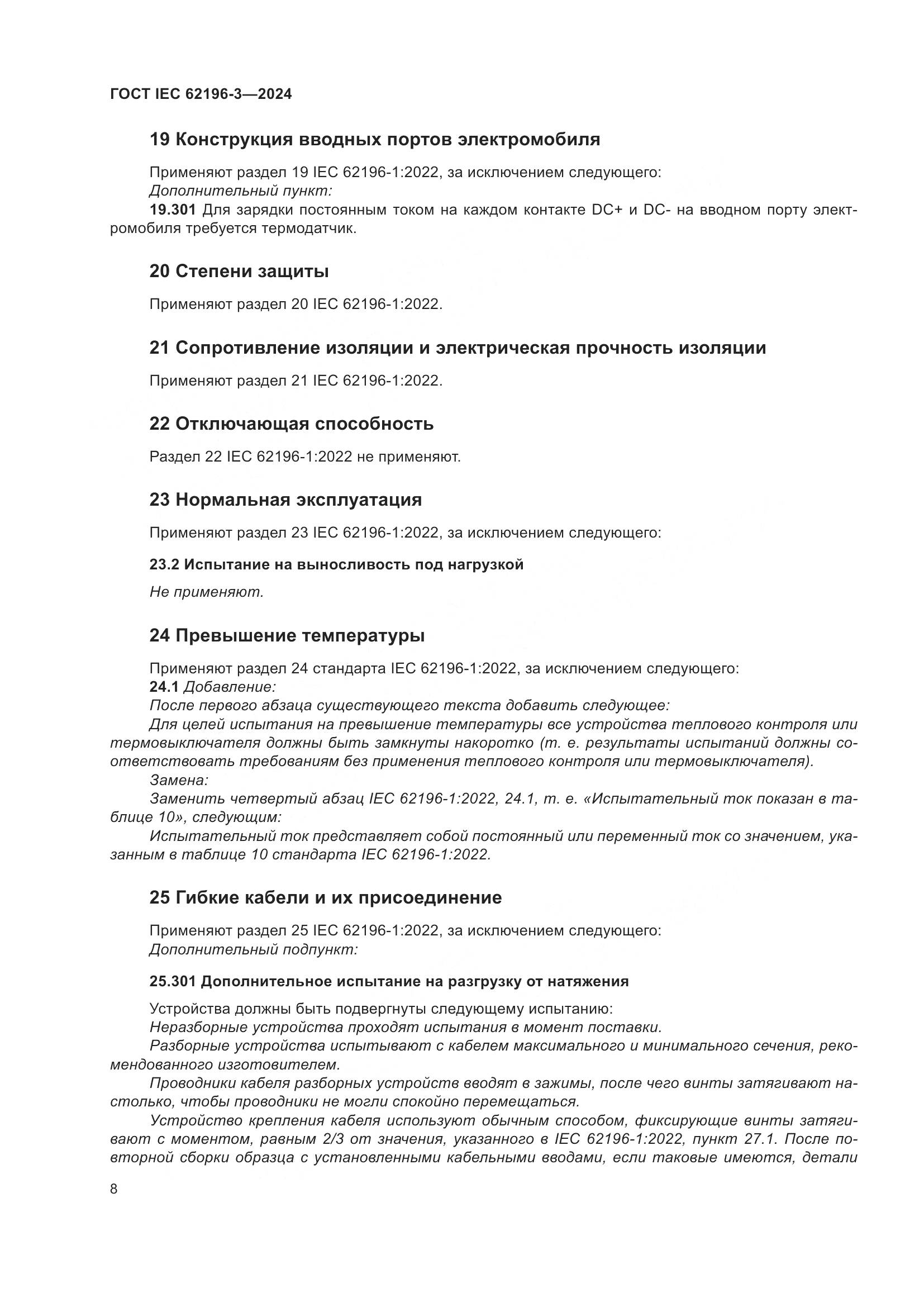 ГОСТ IEC 62196-3—2024

19 Конструкция вводных портов электромобиля

Применяют раздел 19 IEC 62196-1:2022, за исключением следующего:
Дополнительный пункт:
19.301 Для зарядки постоянным током на каждом контакте DC+ и DC- на вводном порту электромобиля требуется термодатчик.

20 Степени защиты

Применяют раздел 20 IEC 62196-1:2022.

21 Сопротивление изоляции и электрическая прочность изоляции

Применяют раздел 21 IEC 62196-1:2022.

22 Отключающая способность

Раздел 22 IEC 62196-1:2022 не применяют.

23 Нормальная эксплуатация

Применяют раздел 23 IEC 62196-1:2022, за исключением следующего:

23.2 Испытание на выносливость под нагрузкой

Не применяют.

24 Превышение температуры

Применяют раздел 24 стандарта IEC 62196-1:2022, за исключением следующего:
24.1 Добавление:
После первого абзаца существующего текста добавить следующее:
Для целей испытания на превышение температуры все устройства теплового контроля или термовыключателя должны быть замкнуты накоротко (т. е. результаты испытаний должны соответствовать требованиям без применения теплового контроля или термовыключателя).
Замена:
Заменить четвертый абзац IEC 62196-1:2022, 24.1, т. е. «Испытательный ток показан в таблице 10», следующим:
Испытательный ток представляет собой постоянный или переменный ток со значением, указанным в таблице 10 стандарта IEC 62196-1:2022.

25 Гибкие кабели и их присоединение

Применяют раздел 25 IEC 62196-1:2022, за исключением следующего:
Дополнительный подпункт:

25.301 Дополнительное испытание на разгрузку от натяжения

Устройства должны быть подвергнуты следующему испытанию:
Неразборные устройства проходят испытания в момент поставки.
Разборные устройства испытывают с кабелем максимального и минимального сечения, рекомендованного изготовителем.
Проводники кабеля разборных устройств вводят в зажимы, после чего винты затягивают настолько, чтобы проводники не могли спокойно перемещаться.
Устройство крепления кабеля используют обычным способом, фиксирующие винты затягивают с моментом, равным 2/3 от значения, указанного в IEC 62196-1:2022, пункт 27.1. После повторной сборки образца с установленными кабельными вводами, если таковые имеются, детали

8